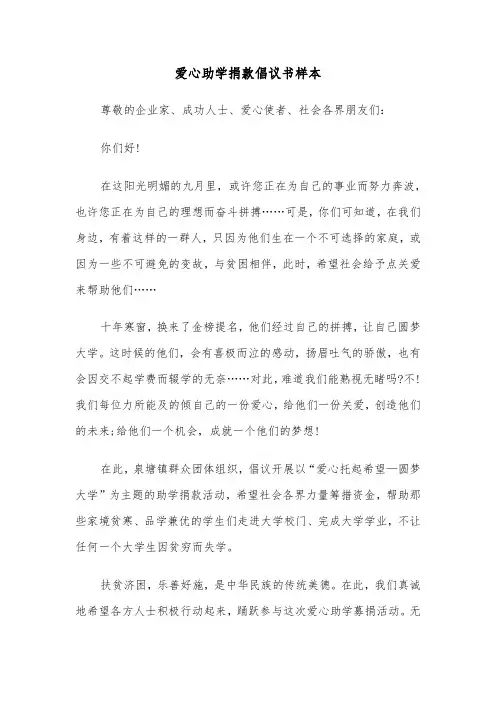 爱心助学捐款倡议书样本

尊敬的企业家、成功人士、爱心使者、社会各界朋友们:

你们好!

在这阳光明媚的九月里，或许您正在为自己的事业而努力奔波，也许您正在为自己的理想而奋斗拼搏……可是，你们可知道，在我们身边，有着这样的一群人，只因为他们生在一个不可选择的家庭，或因为一些不可避免的变故，与贫困相伴，此时，希望社会给予点关爱来帮助他们……

十年寒窗，换来了金榜提名，他们经过自己的拼搏，让自己圆梦大学。这时候的他们，会有喜极而泣的感动，扬眉吐气的骄傲，也有会因交不起学费而辍学的无奈……对此，难道我们能熟视无睹吗?不!我们每位力所能及的倾自己的一份爱心，给他们一份关爱，创造他们的未来;给他们一个机会，成就一个他们的梦想!

在此，泉塘镇群众团体组织，倡议开展以“爱心托起希望—圆梦大学”为主题的助学捐款活动，希望社会各界力量筹措资金，帮助那些家境贫寒、品学兼优的学生们走进大学校门、完成大学学业，不让任何一个大学生因贫穷而失学。

扶贫济困，乐善好施，是中华民族的传统美德。在此，我们真诚地希望各方人士积极行动起来，踊跃参与这次爱心助学募捐活动。无